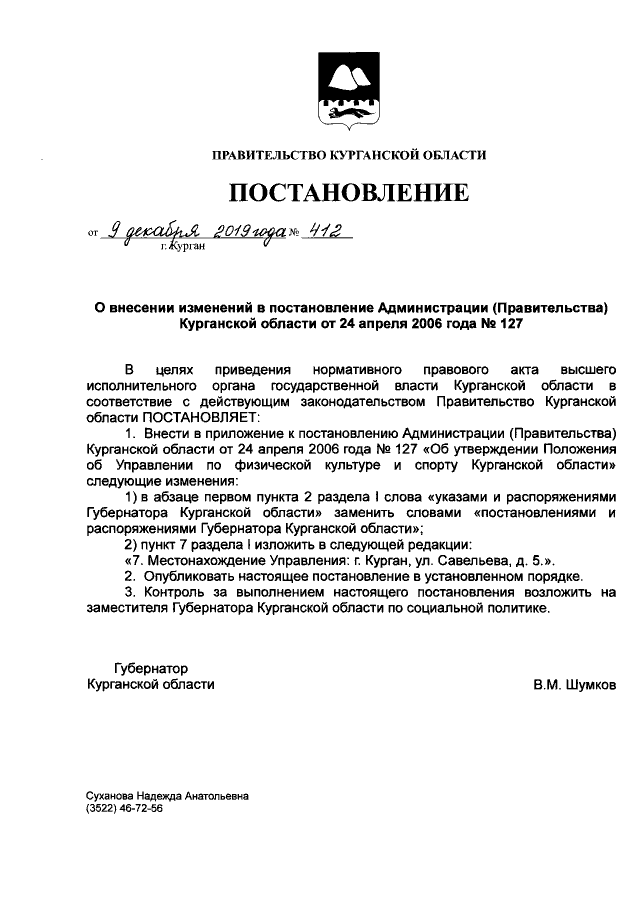 ПРАВИТЕЛЬСТВО КУРГАНСКОЙ ОБЛАСТИ

ПОСТАНОВЛЕНИЕ

от 9 декабря 2019 года № 412
г. Курган

О внесении изменений в постановление Администрации (Правительства) Курганской области от 24 апреля 2006 года № 127

В целях приведения нормативного правового акта высшего исполнительного органа государственной власти Курганской области в соответствие с действующим законодательством Правительство Курганской области ПОСТАНОВЛЯЕТ:

1. Внести в приложение к постановлению Администрации (Правительства) Курганской области от 24 апреля 2006 года № 127 «Об утверждении Положения об Управлении по физической культуре и спорту Курганской области» следующие изменения:

1) в абзаце первом пункта 2 раздела I слова «указами и распоряжениями Губернатора Курганской области» заменить словами «постановлениями и распоряжениями Губернатора Курганской области»;

2) пункт 7 раздела I изложить в следующей редакции:

«7. Местонахождение Управления: г. Курган, ул. Савельева, д. 5.».

2. Опубликовать настоящее постановление в установленном порядке.

3. Контроль за выполнением настоящего постановления возложить на заместителя Губернатора Курганской области по социальной политике.

Губернатор
Курганской области
В.М. Шумков

Суханова Надежда Анатольевна
(3522) 46-72-56